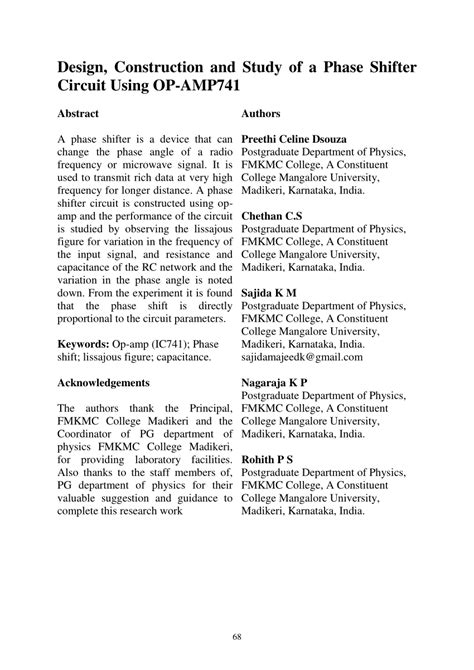 Design, Construction and Study of a Phase Shifter Circuit Using OP-AMP741

Abstract

A phase shifter is a device that can change the phase angle of a radio frequency or microwave signal. It is used to transmit rich data at very high frequency for longer distance. A phase shifter circuit is constructed using op-amp and the performance of the circuit is studied by observing the lissajous figure for variation in the frequency of the input signal, and resistance and capacitance of the RC network and the variation in the phase angle is noted down. From the experiment it is found that the phase shift is directly proportional to the circuit parameters.

Keywords: Op-amp (IC741); Phase shift; lissajous figure; capacitance.

Acknowledgements

The authors thank the Principal, FMKMC College Madikeri and the Coordinator of PG department of physics FMKMC College Madikeri, for providing laboratory facilities. Also thanks to the staff members of, PG department of physics for their valuable suggestion and guidance to complete this research work

Authors

Preethi Celine Dsouza
Postgraduate Department of Physics, FMKMC College, A Constituent College Mangalore University, Madikeri, Karnataka, India.

Chethan C.S
Postgraduate Department of Physics, FMKMC College, A Constituent College Mangalore University, Madikeri, Karnataka, India.

Sajida K M
Postgraduate Department of Physics, FMKMC College, A Constituent College Mangalore University, Madikeri, Karnataka, India.
sajidamajeedk@gmail.com

Nagaraja K P
Postgraduate Department of Physics, FMKMC College, A Constituent College Mangalore University, Madikeri, Karnataka, India.

Rohith P S
Postgraduate Department of Physics, FMKMC College, A Constituent College Mangalore University, Madikeri, Karnataka, India.

68